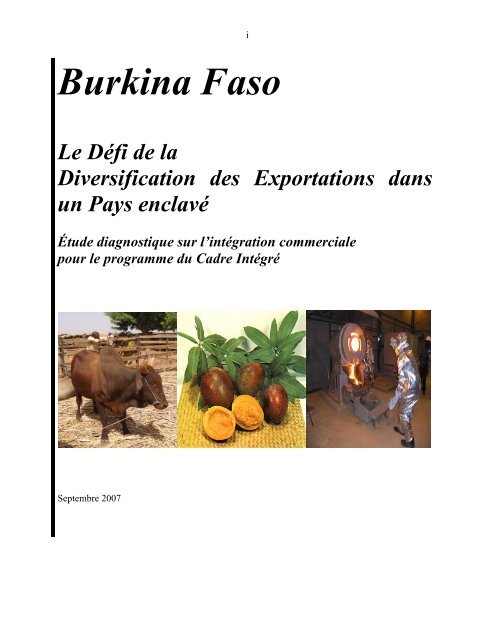 i

Burkina Faso

Le Défi de la Diversification des Exportations dans un Pays enclavé

Étude diagnostique sur l'intégration commerciale pour le programme du Cadre Intégré

Septembre 2007